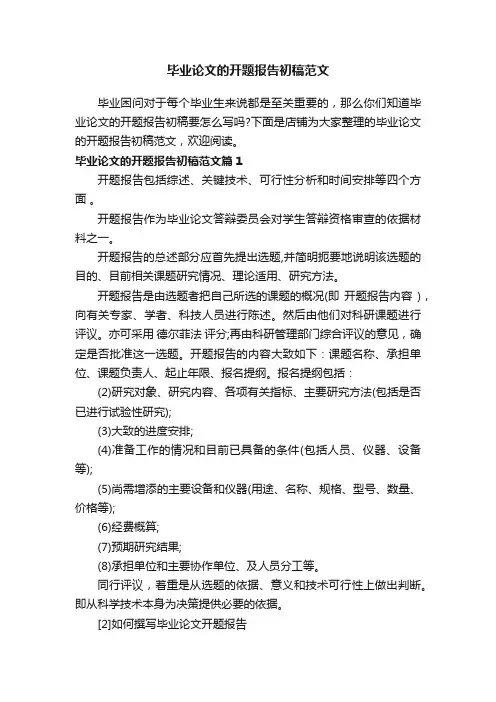 毕业论文的开题报告初稿范文

毕业困问对于每个毕业生来说都是至关重要的，那么你们知道毕业论文的开题报告初稿要怎么写吗?下面是店铺为大家整理的毕业论文的开题报告初稿范文，欢迎阅读。

毕业论文的开题报告初稿范文篇1

开题报告包括综述、关键技术、可行性分析和时间安排等四个方面 。

开题报告作为毕业论文答辩委员会对学生答辩资格审查的依据材料之一。

开题报告的总述部分应首先提出选题,并简明扼要地说明该选题的目的、目前相关课题研究情况、理论适用、研究方法。

开题报告是由选题者把自己所选的课题的概况(即 开题报告内容 )，向有关专家、学者、科技人员进行陈述。然后由他们对科研课题进行评议。亦可采用 德尔菲法 评分;再由科研管理部门综合评议的意见，确定是否批准这一选题。开题报告的内容大致如下：课题名称、承担单位、课题负责人、起止年限、报名提纲。报名提纲包括：

(2)研究对象、研究内容、各项有关指标、主要研究方法(包括是否已进行试验性研究);

(3)大致的进度安排;

(4)准备工作的情况和目前已具备的条件(包括人员、仪器、设备等);

(5)尚需增添的主要设备和仪器(用途、名称、规格、型号、数量、价格等);

(6)经费概算;

(7)预期研究结果;

(8)承担单位和主要协作单位、及人员分工等。

同行评议，着重是从选题的依据、意义和技术可行性上做出判断。即从科学技术本身为决策提供必要的依据。

[2]如何撰写毕业论文开题报告